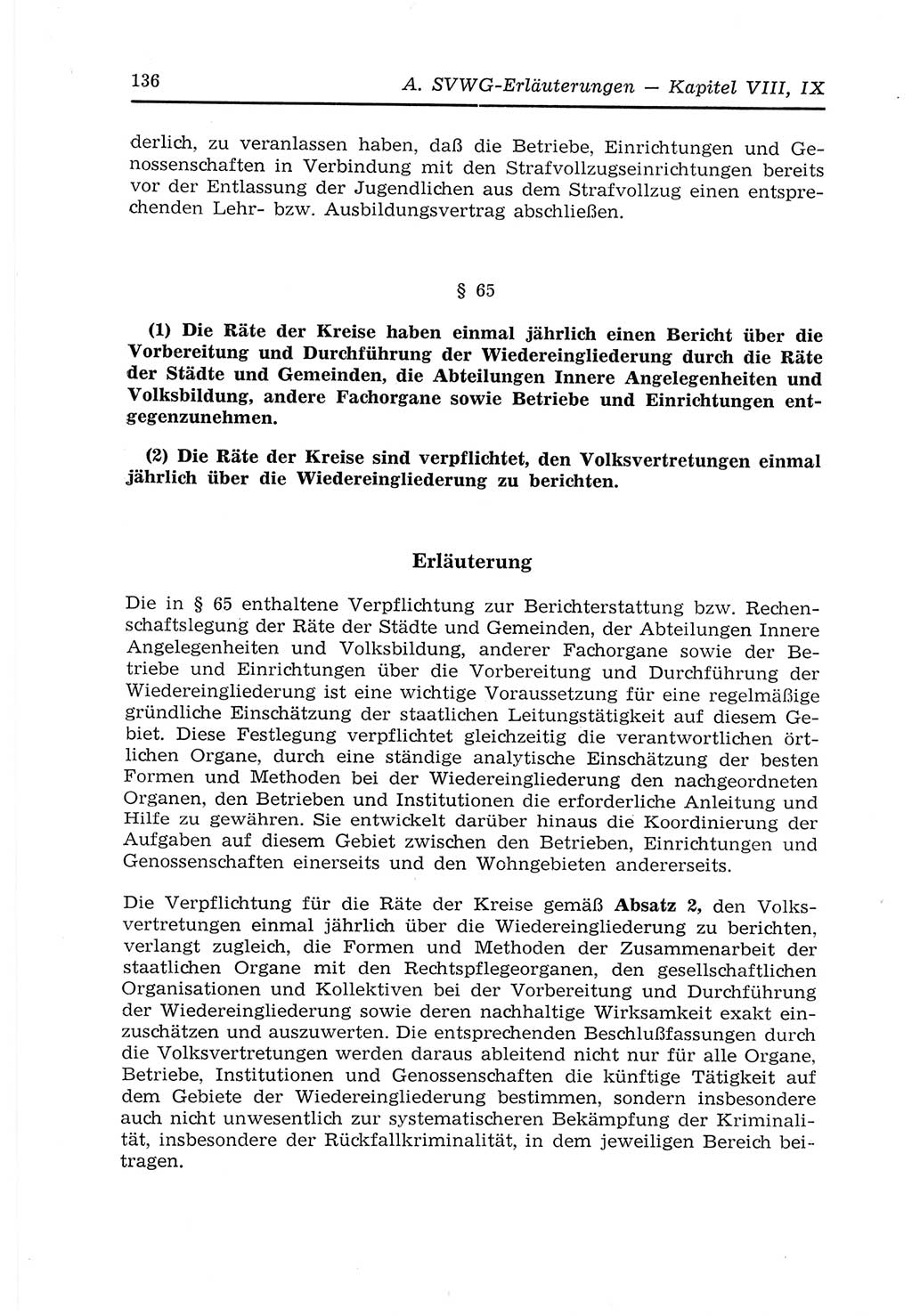 136 A. SVWG-Erläuterungen — Kapitel VIII, IX

derlich, zu veranlassen haben, daß die Betriebe, Einrichtungen und Genossenschaften in Verbindung mit den Strafvollzugseinrichtungen bereits vor der Entlassung der Jugendlichen aus dem Strafvollzug einen entsprechenden Lehr- bzw. Ausbildungsvertrag abschließen.

§ 65

(1) Die Räte der Kreise haben einmal jährlich einen Bericht über die Vorbereitung und Durchführung der Wiedereingliederung durch die Räte der Städte und Gemeinden, die Abteilungen Innere Angelegenheiten und Volksbildung, andere Fachorgane sowie Betriebe und Einrichtungen entgegenzunehmen.

(2) Die Räte der Kreise sind verpflichtet, den Volksvertretungen einmal jährlich über die Wiedereingliederung zu berichten.

Erläuterung

Die in § 65 enthaltene Verpflichtung zur Berichterstattung bzw. Rechenschaftslegung der Räte der Städte und Gemeinden, der Abteilungen Innere Angelegenheiten und Volksbildung, anderer Fachorgane sowie der Betriebe und Einrichtungen über die Vorbereitung und Durchführung der Wiedereingliederung ist eine wichtige Voraussetzung für eine regelmäßige gründliche Einschätzung der staatlichen Leitungstätigkeit auf diesem Gebiet. Diese Festlegung verpflichtet gleichzeitig die verantwortlichen örtlichen Organe, durch eine ständige analytische Einschätzung der besten Formen und Methoden bei der Wiedereingliederung den nachgeordneten Organen, den Betrieben und Institutionen die erforderliche Anleitung und Hilfe zu gewähren. Sie entwickelt darüber hinaus die Koordinierung der Aufgaben auf diesem Gebiet zwischen den Betrieben, Einrichtungen und Genossenschaften einerseits und den Wohngebieten andererseits.

Die Verpflichtung für die Räte der Kreise gemäß Absatz 2, den Volksvertretungen einmal jährlich über die Wiedereingliederung zu berichten, verlangt zugleich, die Formen und Methoden der Zusammenarbeit der staatlichen Organe mit den Rechtspflegeorganen, den gesellschaftlichen Organisationen und Kollektiven bei der Vorbereitung und Durchführung der Wiedereingliederung sowie deren nachhaltige Wirksamkeit exakt einzuschätzen und auszuwerten. Die entsprechenden Beschlußfassungen durch die Volksvertretungen werden daraus ableitend nicht nur für alle Organe, Betriebe, Institutionen und Genossenschaften die künftige Tätigkeit auf dem Gebiete der Wiedereingliederung bestimmen, sondern insbesondere auch nicht unwesentlich zur systematischeren Bekämpfung der Kriminalität, insbesondere der Rückfallkriminalität, in dem jeweiligen Bereich beitragen.